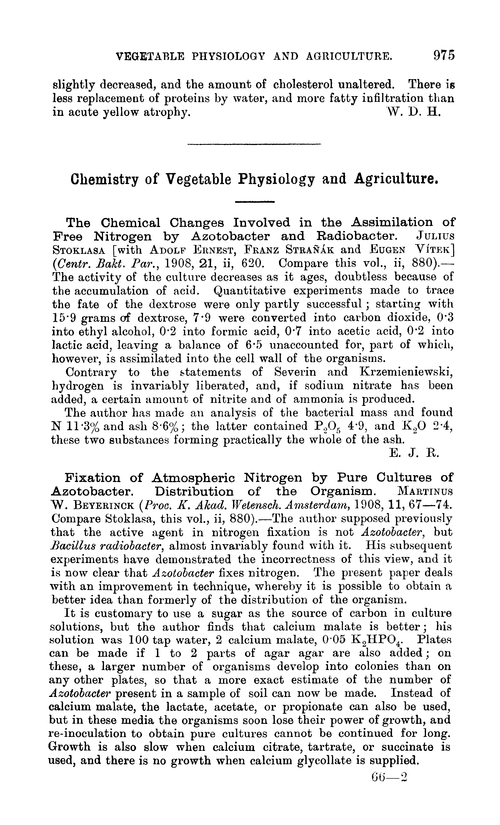 VEGETABLE PHYSIOLOGY AND AGRICULTURE. 975

slightly decreased, and the amount of cholesterol unaltered. There is less replacement of proteins by water, and more fatty infiltration than in acute yellow atrophy. W. D. H.

Chemistry of Vegetable Physiology and Agriculture.

The Chemical Changes Involved in the Assimilation of Free Nitrogen by Azotobacter and Radiobacter. JULIUS STOKLASA [with ADOLF ERNEST, FRANZ STRAŇÁK and EUGEN VÍTEK] (Centr. Bakt. Par., 1908, 21, ii, 620. Compare this vol., ii, 880).—The activity of the culture decreases as it ages, doubtless because of the accumulation of acid. Quantitative experiments made to trace the fate of the dextrose were only partly successful; starting with 15·9 grams of dextrose, 7·9 were converted into carbon dioxide, 0·3 into ethyl alcohol, 0·2 into formic acid, 0·7 into acetic acid, 0·2 into lactic acid, leaving a balance of 6·5 unaccounted for, part of which, however, is assimilated into the cell wall of the organisms.

Contrary to the statements of Severin and Krzemieniewski, hydrogen is invariably liberated, and, if sodium nitrate has been added, a certain amount of nitrite and of ammonia is produced.

The author has made an analysis of the bacterial mass and found N 11·3% and ash 8·6%; the latter contained $P_2O_5$ 4·9, and $K_2O$ 2·4, these two substances forming practically the whole of the ash. E. J. R.

Fixation of Atmospheric Nitrogen by Pure Cultures of Azotobacter. Distribution of the Organism. MARTINUS W. BEYERINCK (Proc. K. Akad. Wetensch. Amsterdam, 1908, 11, 67—74. Compare Stoklasa, this vol., ii, 880).—The author supposed previously that the active agent in nitrogen fixation is not Azotobacter, but Bacillus radiobacter, almost invariably found with it. His subsequent experiments have demonstrated the incorrectness of this view, and it is now clear that Azotobacter fixes nitrogen. The present paper deals with an improvement in technique, whereby it is possible to obtain a better idea than formerly of the distribution of the organism.

It is customary to use a sugar as the source of carbon in culture solutions, but the author finds that calcium malate is better; his solution was 100 tap water, 2 calcium malate, 0·05 $K_2HPO_4$. Plates can be made if 1 to 2 parts of agar agar are also added; on these, a larger number of organisms develop into colonies than on any other plates, so that a more exact estimate of the number of Azotobacter present in a sample of soil can now be made. Instead of calcium malate, the lactate, acetate, or propionate can also be used, but in these media the organisms soon lose their power of growth, and re-inoculation to obtain pure cultures cannot be continued for long. Growth is also slow when calcium citrate, tartrate, or succinate is used, and there is no growth when calcium glycollate is supplied.

66—2